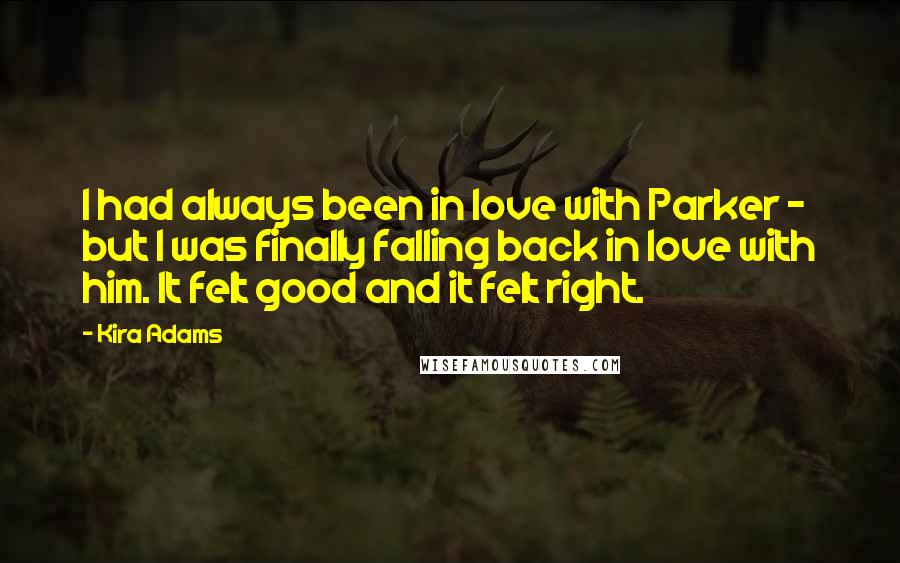 I had always been in love with Parker - but I was finally falling back in love with him. It felt good and it felt right.

- Kira Adams

WISEFAMOUSQUOTES.COM